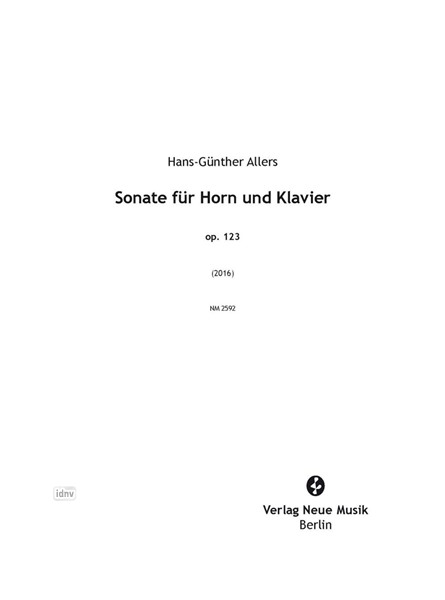 Hans-Günther Allers

Sonate für Horn und Klavier

op. 123

(2016)

NM 2592

idnv

Verlag Neue Musik
Berlin